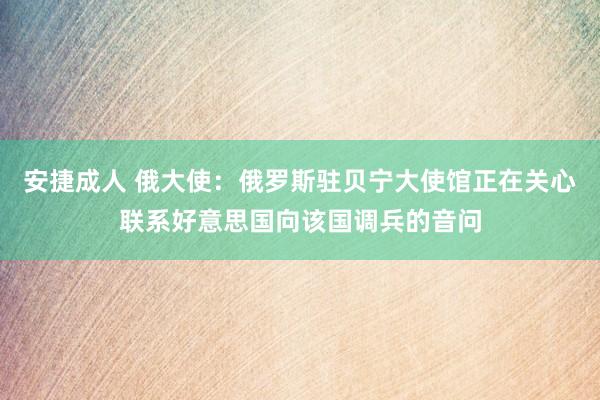 安捷成人 俄大使：俄罗斯驻贝宁大使馆正在关心联系好意思国向该国调兵的音问